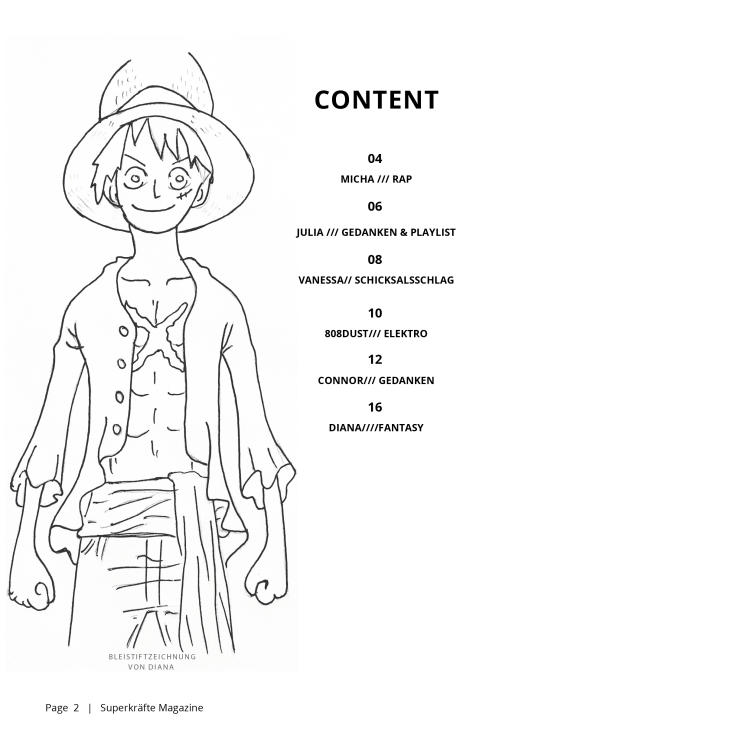 CONTENT

04
MICHA /// RAP

06
JULIA /// GEDANKEN & PLAYLIST

08
VANESSA// SCHICKSALSSCHLAG

10
808DUST/// ELEKTRO

12
CONNOR/// GEDANKEN

16
DIANA////FANTASY

BLEISTIFTZEICHNUNG VON DIANA

Page 2 | Superkräfte Magazine